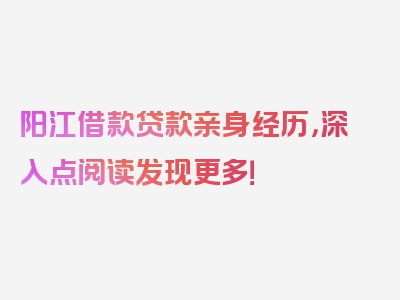 阳江借款贷款亲身经历，深入点阅读发现更多！